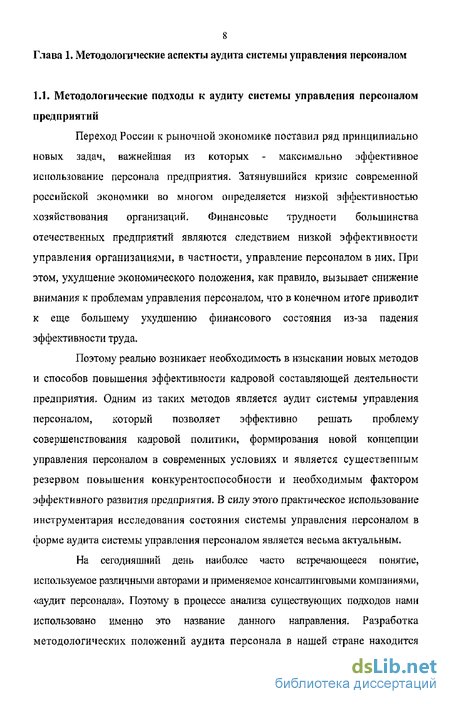 8

Глава 1. Методологические аспекты аудита системы управления персоналом

1.1. Методологические подходы к аудиту системы управления персоналом предприятий

Переход России к рыночной экономике поставил ряд принципиально новых задач, важнейшая из которых - максимально эффективное использование персонала предприятия. Затянувшийся кризис современной российской экономики во многом определяется низкой эффективностью хозяйствования организаций. Финансовые трудности большинства отечественных предприятий являются следствием низкой эффективности управления организациями, в частности, управление персоналом в них. При этом, ухудшение экономического положения, как правило, вызывает снижение внимания к проблемам управления персоналом, что в конечном итоге приводит к еще большему ухудшению финансового состояния из-за падения эффективности труда.

Поэтому реально возникает необходимость в изыскании новых методов и способов повышения эффективности кадровой составляющей деятельности предприятия. Одним из таких методов является аудит системы управления персоналом, который позволяет эффективно решать проблему совершенствования кадровой политики, формирования новой концепции управления персоналом в современных условиях и является существенным резервом повышения конкурентоспособности и необходимым фактором эффективного развития предприятия. В силу этого практическое использование инструментария исследования состояния системы управления персоналом в форме аудита системы управления персоналом является весьма актуальным.

На сегодняшний день наиболее часто встречающееся понятие, используемое различными авторами и применяемое консалтинговыми компаниями, «аудит персонала». Поэтому в процессе анализа существующих подходов нами использовано именно это название данного направления. Разработка методологических положений аудита персонала в нашей стране находится

dsLib.net
библиотека диссертаций